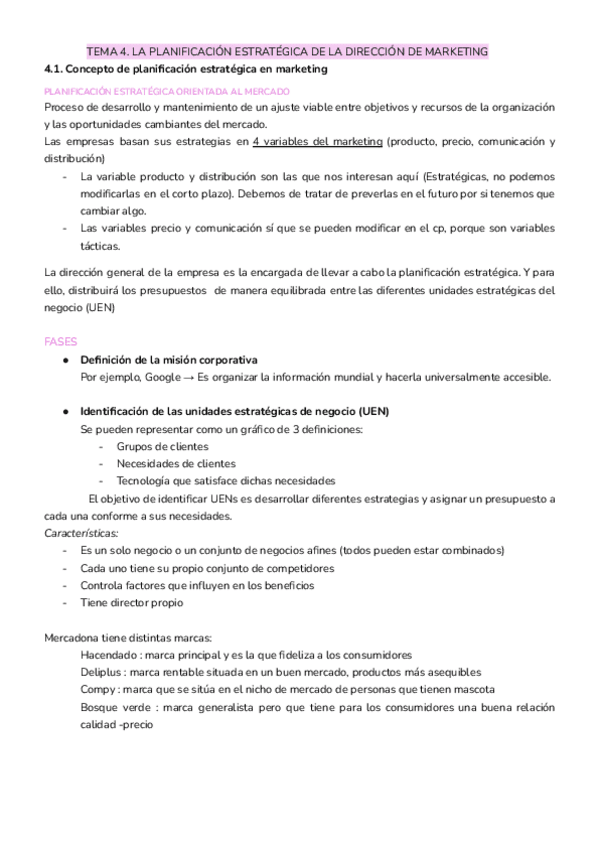 TEMA 4. LA PLANIFICACIÓN ESTRATÉGICA DE LA DIRECCIÓN DE MARKETING

4.1. Concepto de planificación estratégica en marketing

PLANIFICACIÓN ESTRATÉGICA ORIENTADA AL MERCADO

Proceso de desarrollo y mantenimiento de un ajuste viable entre objetivos y recursos de la organización y las oportunidades cambiantes del mercado.

Las empresas basan sus estrategias en 4 variables del marketing (producto, precio, comunicación y distribución)

- La variable producto y distribución son las que nos interesan aquí (Estratégicas, no podemos modificarlas en el corto plazo). Debemos de tratar de preverlas en el futuro por si tenemos que cambiar algo.
- Las variables precio y comunicación sí que se pueden modificar en el cp, porque son variables tácticas.

La dirección general de la empresa es la encargada de llevar a cabo la planificación estratégica. Y para ello, distribuirá los presupuestos de manera equilibrada entre las diferentes unidades estratégicas del negocio (UEN)

FASES

● Definición de la misión corporativa
Por ejemplo, Google → Es organizar la información mundial y hacerla universalmente accesible.

● Identificación de las unidades estratégicas de negocio (UEN)
Se pueden representar como un gráfico de 3 definiciones:
- Grupos de clientes
- Necesidades de clientes
- Tecnología que satisface dichas necesidades

El objetivo de identificar UENs es desarrollar diferentes estrategias y asignar un presupuesto a cada una conforme a sus necesidades.

Características:
- Es un solo negocio o un conjunto de negocios afines (todos pueden estar combinados)
- Cada uno tiene su propio conjunto de competidores
- Controla factores que influyen en los beneficios
- Tiene director propio

Mercadona tiene distintas marcas:
Hacendado : marca principal y es la que fideliza a los consumidores
Deliplus : marca rentable situada en un buen mercado, productos más asequibles
Compy : marca que se sitúa en el nicho de mercado de personas que tienen mascota
Bosque verde : marca generalista pero que tiene para los consumidores una buena relación calidad -precio